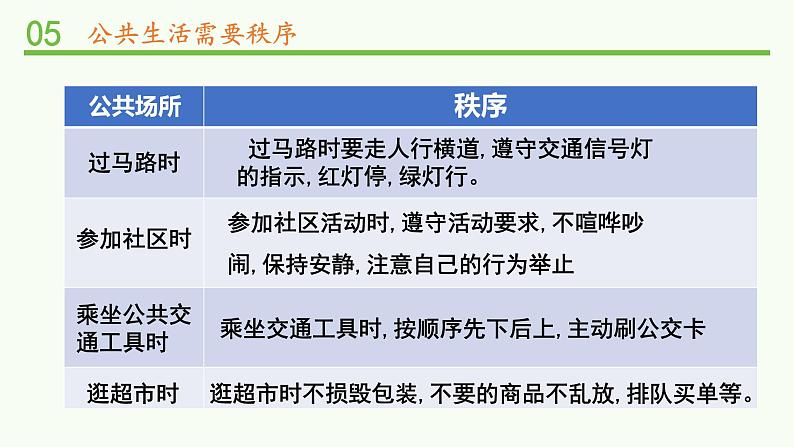 05 公共生活需要秩序

| 公共场所 | 秩序 |
|---|---|
| 过马路时 | 过马路时要走人行横道, 遵守交通信号灯的指示, 红灯停, 绿灯行。 |
| 参加社区时 | 参加社区活动时, 遵守活动要求, 不喧哗吵闹, 保持安静, 注意自己的行为举止 |
| 乘坐公共交通工具时 | 乘坐交通工具时, 按顺序先下后上, 主动刷公交卡 |
| 逛超市时 | 逛超市时不损毁包装, 不要的商品不乱放, 排队买单等。 |